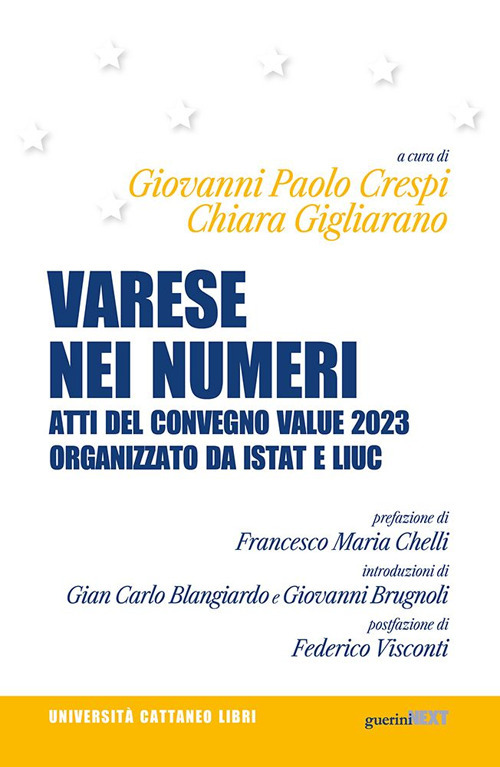 a cura di
Giovanni Paolo Crespi
Chiara Gigliarano

VARESE
NEI NUMERI
ATTI DEL CONVEGNO VALUE 2023
ORGANIZZATO DA ISTAT E LIUC

prefazione di
Francesco Maria Chelli
introduzioni di
Gian Carlo Blangiardo e Giovanni Brugnoli
postfazione di
Federico Visconti

UNIVERSITÀ CATTANEO LIBRI

guerini NEXT